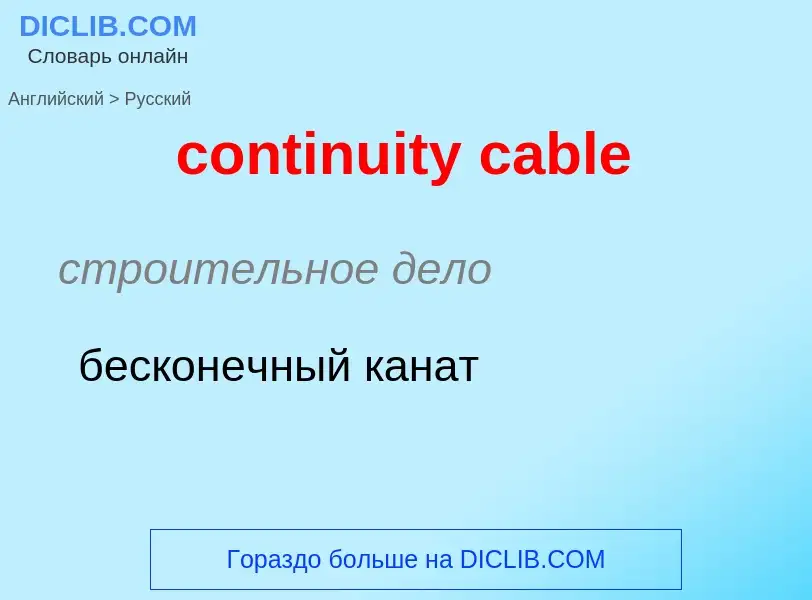 DICLIB.COM
Словарь онлайн

Английский > Русский

continuity cable

строительное дело

бесконечный канат

Гораздо больше на DICLIB.COM